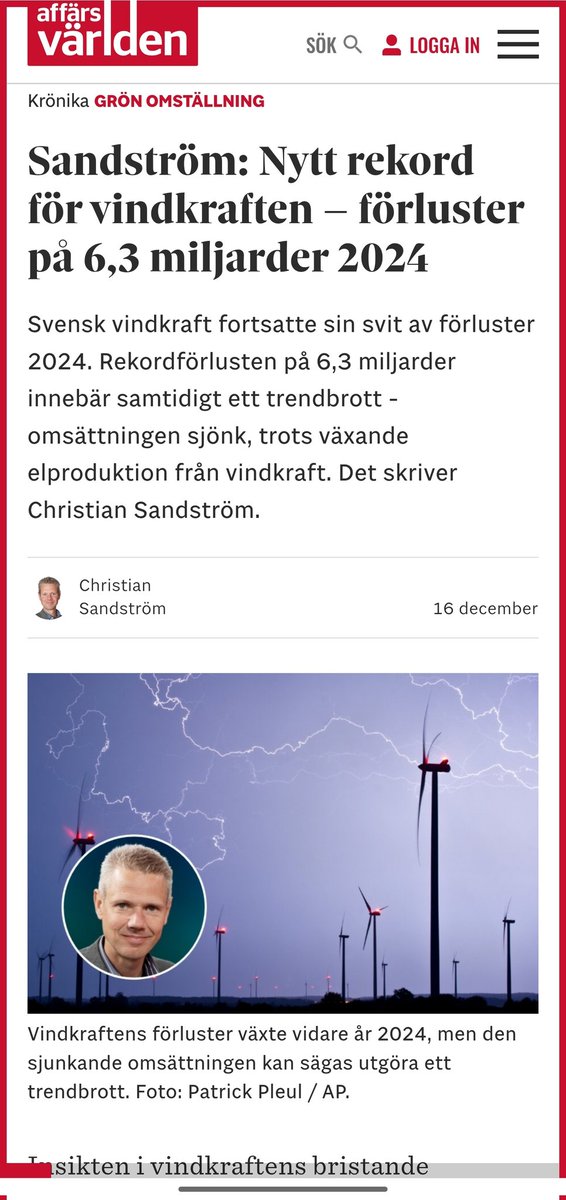 affärs världen

SÖK

LOGGA IN

Krönika GRÖN OMSTÄLLNING

Sandström: Nytt rekord för vindkraften – förluster på 6,3 miljarder 2024

Svensk vindkraft fortsatte sin svit av förluster 2024. Rekordförlusten på 6,3 miljarder innebär samtidigt ett trendbrott - omsättningen sjönk, trots växande elproduktion från vindkraft. Det skriver Christian Sandström.

Christian Sandström

16 december

Vindkraftens förluster växte vidare år 2024, men den sjunkande omsättningen kan sägas utgöra ett trendbrott. Foto: Patrick Pleul / AP.

Insikten i vindkraftens bristande